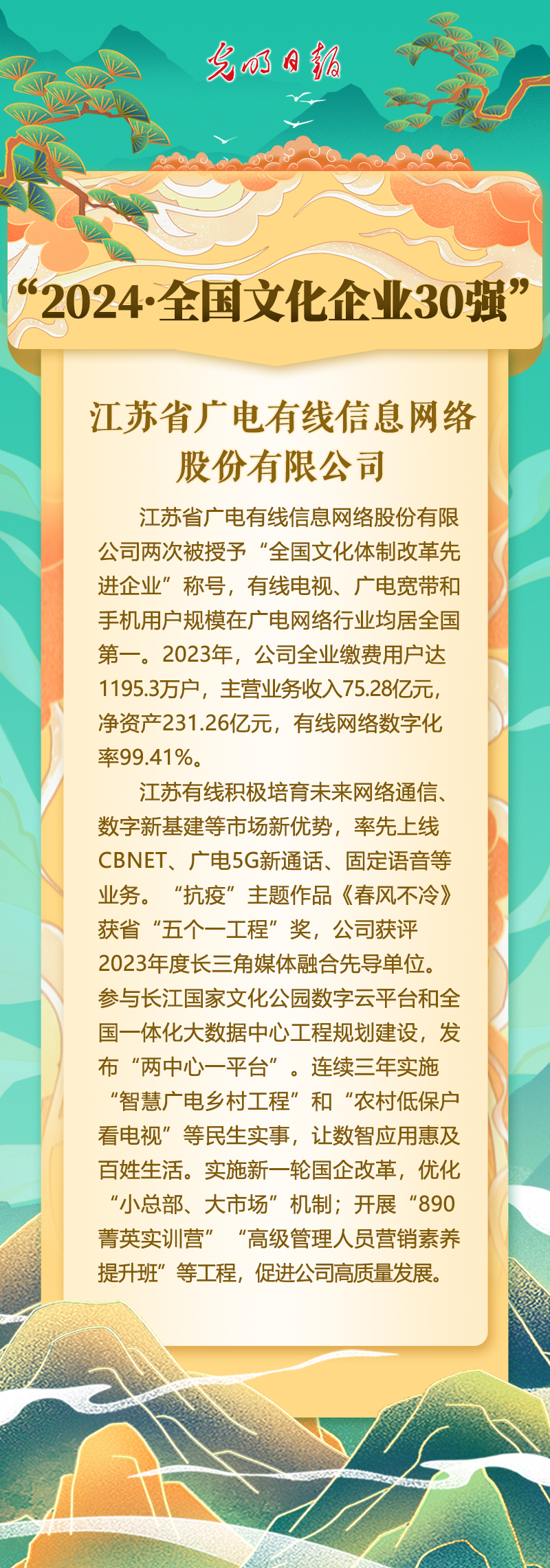 光明日报

“2024·全国文化企业30强”

江苏省广电有线信息网络股份有限公司

江苏省广电有线信息网络股份有限公司两次被授予“全国文化体制改革先进企业”称号，有线电视、广电宽带和手机用户规模在广电网络行业均居全国第一。2023年，公司全业缴费用户达1195.3万户，主营业务收入75.28亿元，净资产231.26亿元，有线网络数字化率99.41%。

江苏有线积极培育未来网络通信、数字新基建等市场新优势，率先上线CBNET、广电5G新通话、固定语音等业务。“抗疫”主题作品《春风不冷》获省“五个一工程”奖，公司获评2023年度长三角媒体融合先导单位。参与长江国家文化公园数字云平台和全国一体化大数据中心工程规划建设，发布“两中心一平台”。连续三年实施“智慧广电乡村工程”和“农村低保户看电视”等民生实事，让数智应用惠及百姓生活。实施新一轮国企改革，优化“小总部、大市场”机制；开展“890菁英实训营”“高级管理人员营销素养提升班”等工程，促进公司高质量发展。